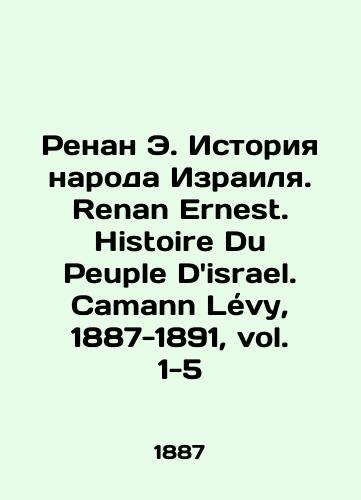 Ренан Э. История народа Израиля. Renan Ernest. Histoire Du Peuple D'israel. Camann Lévy, 1887-1891, vol. 1-5

1887